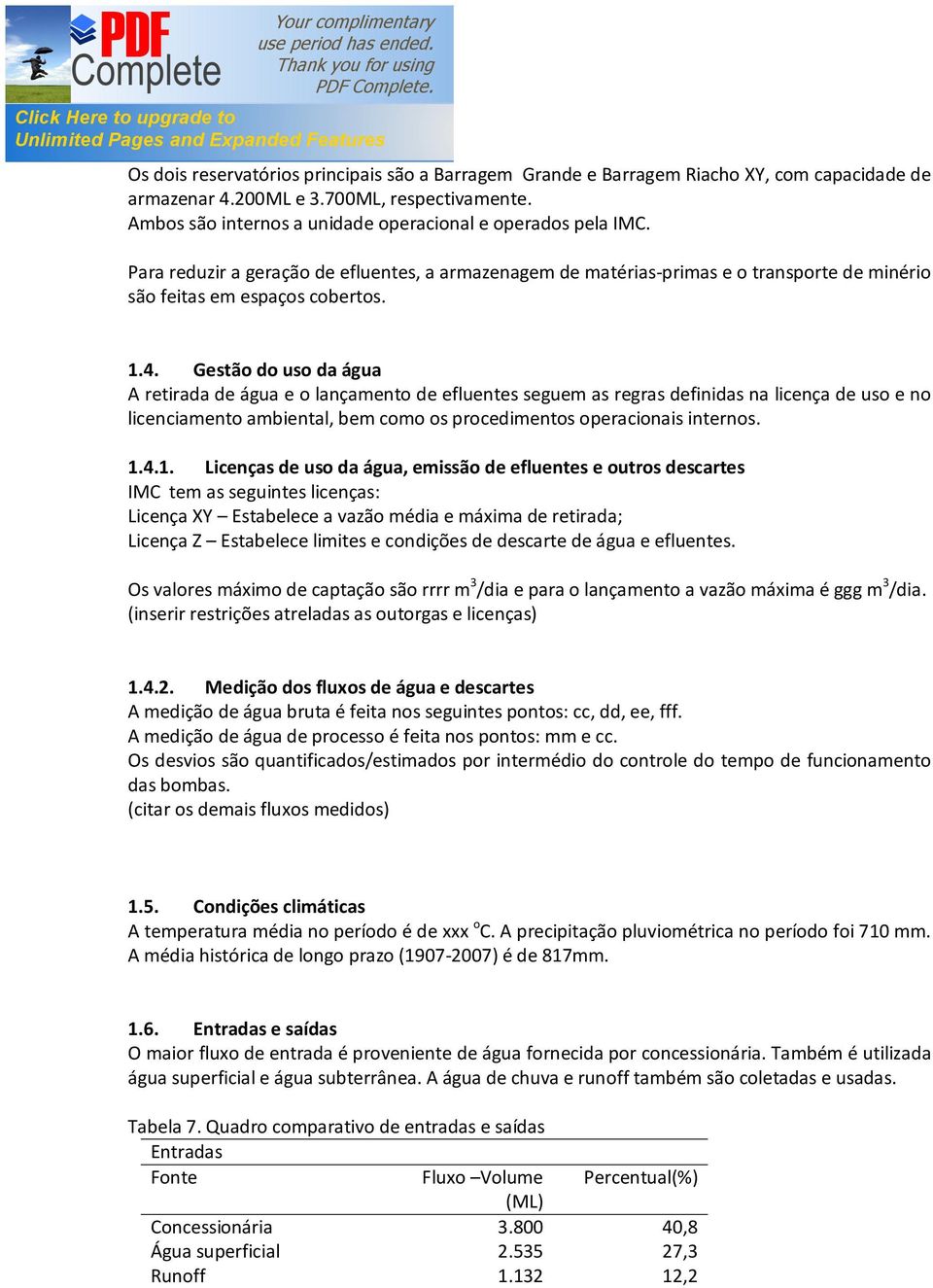 PDF Complete

Your complimentary use period has ended. Thank you for using PDF Complete.

Click Here to upgrade to Unlimited Pages and Expanded Features

Os dois reservatórios principais são a Barragem Grande e Barragem Riacho XY, com capacidade de armazenar 4.200ML e 3.700ML, respectivamente.
Ambos são internos a unidade operacional e operados pela IMC.

Para reduzir a geração de efluentes, a armazenagem de matérias-primas e o transporte de minério são feitas em espaços cobertos.

1.4. Gestão do uso da água
A retirada de água e o lançamento de efluentes seguem as regras definidas na licença de uso e no licenciamento ambiental, bem como os procedimentos operacionais internos.

1.4.1. Licenças de uso da água, emissão de efluentes e outros descartes
IMC tem as seguintes licenças:
Licença XY – Estabelece a vazão média e máxima de retirada;
Licença Z – Estabelece limites e condições de descarte de água e efluentes.

Os valores máximo de captação são rrrr $m^3$/dia e para o lançamento a vazão máxima é ggg $m^3$/dia. (inserir restrições atreladas as outorgas e licenças)

1.4.2. Medição dos fluxos de água e descartes
A medição de água bruta é feita nos seguintes pontos: cc, dd, ee, fff.
A medição de água de processo é feita nos pontos: mm e cc.
Os desvios são quantificados/estimados por intermédio do controle do tempo de funcionamento das bombas.
(citar os demais fluxos medidos)

1.5. Condições climáticas
A temperatura média no período é de xxx $^oC$. A precipitação pluviométrica no período foi 710 mm. A média histórica de longo prazo (1907-2007) é de 817mm.

1.6. Entradas e saídas
O maior fluxo de entrada é proveniente de água fornecida por concessionária. Também é utilizada água superficial e água subterrânea. A água de chuva e runoff também são coletadas e usadas.

Tabela 7. Quadro comparativo de entradas e saídas

| Entradas | | |
|---|---|---|
| Fonte | Fluxo –Volume (ML) | Percentual(%) |
| Concessionária | 3.800 | 40,8 |
| Água superficial | 2.535 | 27,3 |
| Runoff | 1.132 | 12,2 |